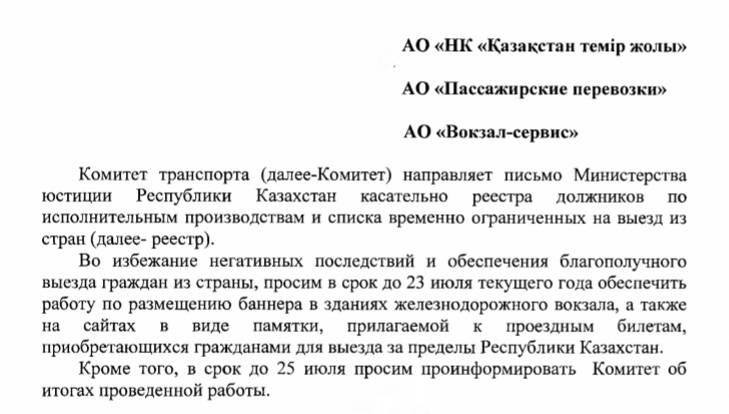 АО «НК «Қазақстан темір жолы»

АО «Пассажирские перевозки»

АО «Вокзал-сервис»

Комитет транспорта (далее-Комитет) направляет письмо Министерства юстиции Республики Казахстан касательно реестра должников по исполнительным производствам и списка временно ограниченных на выезд из стран (далее- реестр).

Во избежание негативных последствий и обеспечения благополучного выезда граждан из страны, просим в срок до 23 июля текущего года обеспечить работу по размещению баннера в зданиях железнодорожного вокзала, а также на сайтах в виде памятки, прилагаемой к проездным билетам, приобретающихся гражданами для выезда за пределы Республики Казахстан.

Кроме того, в срок до 25 июля просим проинформировать Комитет об итогах проведенной работы.